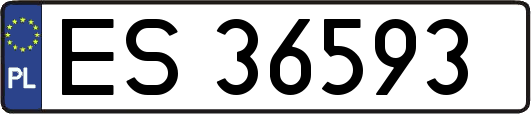 PL
ES 36593